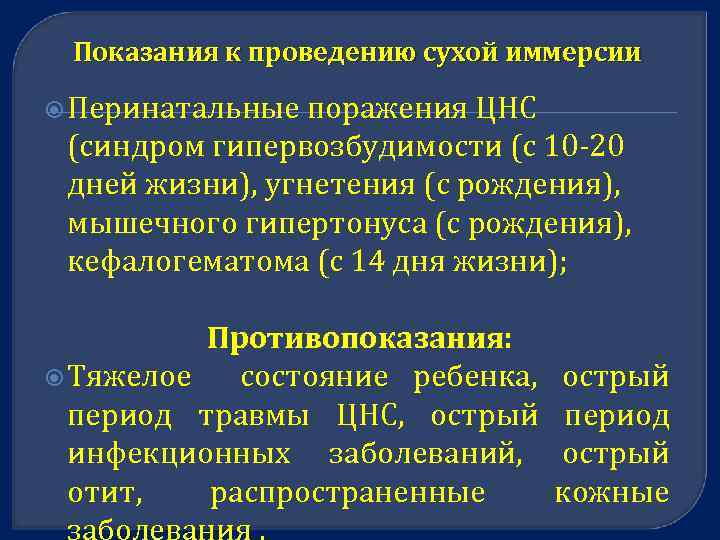 Показания к проведению сухой иммерсии

Перинатальные поражения ЦНС (синдром гипервозбудимости (с 10-20 дней жизни), угнетения (с рождения), мышечного гипертонуса (с рождения), кефалогематома (с 14 дня жизни);

Противопоказания:

Тяжелое состояние ребенка, острый период травмы ЦНС, острый период инфекционных заболеваний, острый отит, распространенные кожные заболевания .